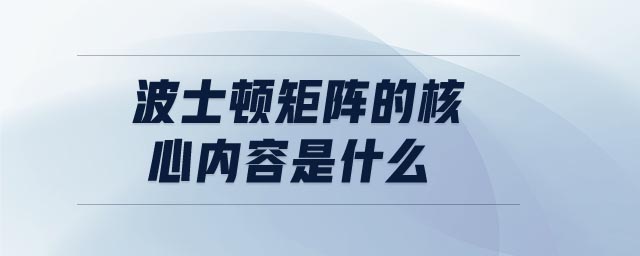 波士顿矩阵的核心内容是什么